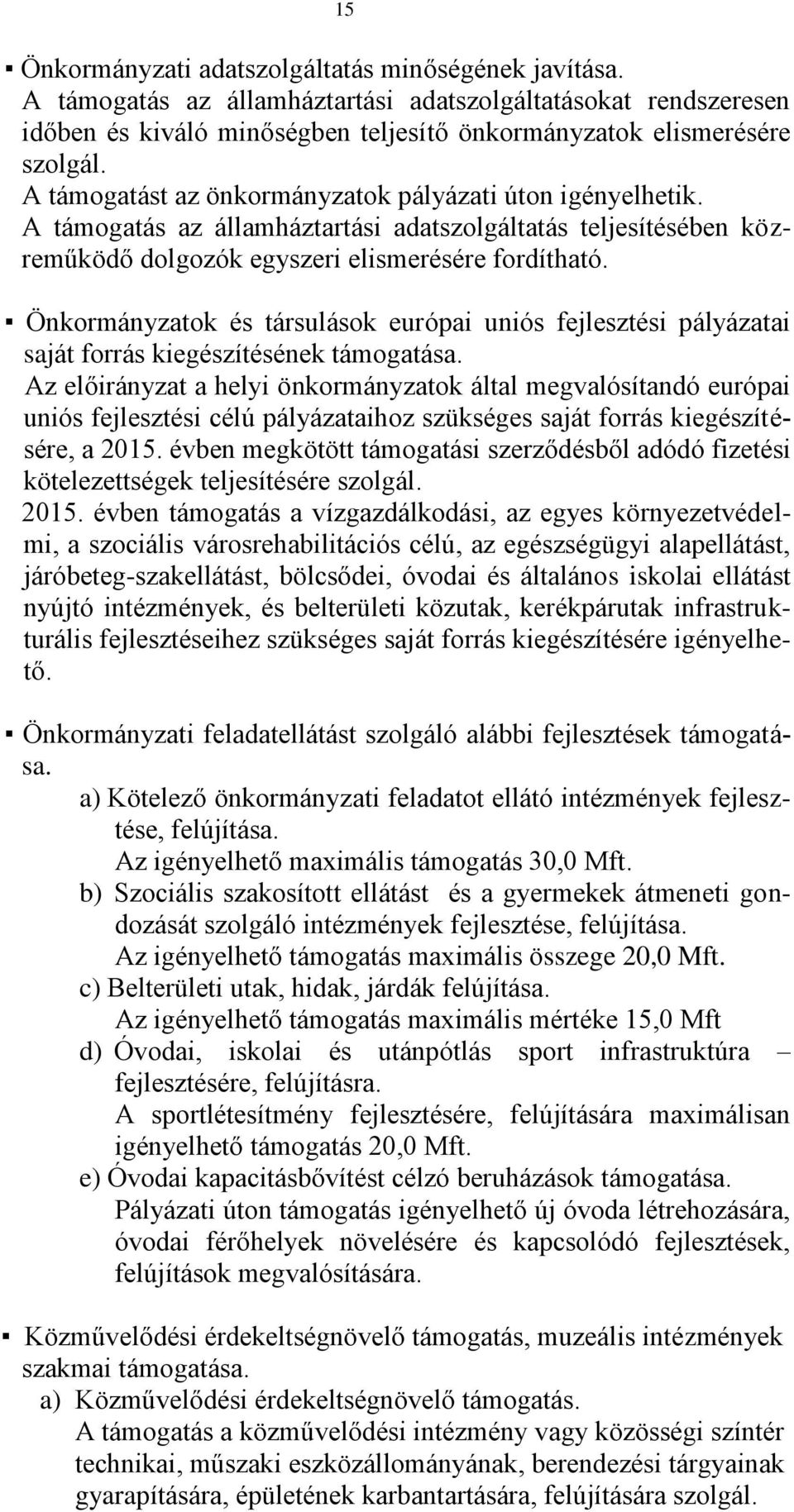 15

▪ Önkormányzati adatszolgáltatás minőségének javítása.
A támogatás az államháztartási adatszolgáltatásokat rendszeresen időben és kiváló minőségben teljesítő önkormányzatok elismerésére szolgál.
A támogatást az önkormányzatok pályázati úton igényelhetik.
A támogatás az államháztartási adatszolgáltatás teljesítésében közreműködő dolgozók egyszeri elismerésére fordítható.

▪ Önkormányzatok és társulások európai uniós fejlesztési pályázatai saját forrás kiegészítésének támogatása.
Az előirányzat a helyi önkormányzatok által megvalósítandó európai uniós fejlesztési célú pályázataihoz szükséges saját forrás kiegészítésére, a 2015. évben megkötött támogatási szerződésből adódó fizetési kötelezettségek teljesítésére szolgál.
2015. évben támogatás a vízgazdálkodási, az egyes környezetvédelmi, a szociális városrehabilitációs célú, az egészségügyi alapellátást, járóbeteg-szakellátást, bölcsődei, óvodai és általános iskolai ellátást nyújtó intézmények, és belterületi közutak, kerékpárutak infrastrukturális fejlesztéseihez szükséges saját forrás kiegészítésére igényelhető.

▪ Önkormányzati feladatellátást szolgáló alábbi fejlesztések támogatása.
a) Kötelező önkormányzati feladatot ellátó intézmények fejlesztése, felújítása.
Az igényelhető maximális támogatás 30,0 Mft.
b) Szociális szakosított ellátást és a gyermekek átmeneti gondozását szolgáló intézmények fejlesztése, felújítása.
Az igényelhető támogatás maximális összege 20,0 Mft.
c) Belterületi utak, hidak, járdák felújítása.
Az igényelhető támogatás maximális mértéke 15,0 Mft
d) Óvodai, iskolai és utánpótlás sport infrastruktúra – fejlesztésére, felújításra.
A sportlétesítmény fejlesztésére, felújítására maximálisan igényelhető támogatás 20,0 Mft.
e) Óvodai kapacitásbővítést célzó beruházások támogatása.
Pályázati úton támogatás igényelhető új óvoda létrehozására, óvodai férőhelyek növelésére és kapcsolódó fejlesztések, felújítások megvalósítására.

▪ Közművelődési érdekeltségnövelő támogatás, muzeális intézmények szakmai támogatása.
a) Közművelődési érdekeltségnövelő támogatás.
A támogatás a közművelődési intézmény vagy közösségi színtér technikai, műszaki eszközállományának, berendezési tárgyainak gyarapítására, épületének karbantartására, felújítására szolgál.